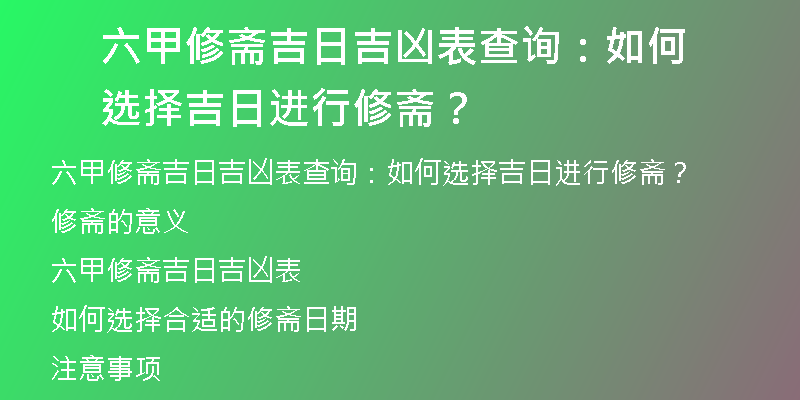 六甲修斋吉日吉凶表查询：如何选择吉日进行修斋？

六甲修斋吉日吉凶表查询：如何选择吉日进行修斋？

修斋的意义

六甲修斋吉日吉凶表

如何选择合适的修斋日期

注意事项